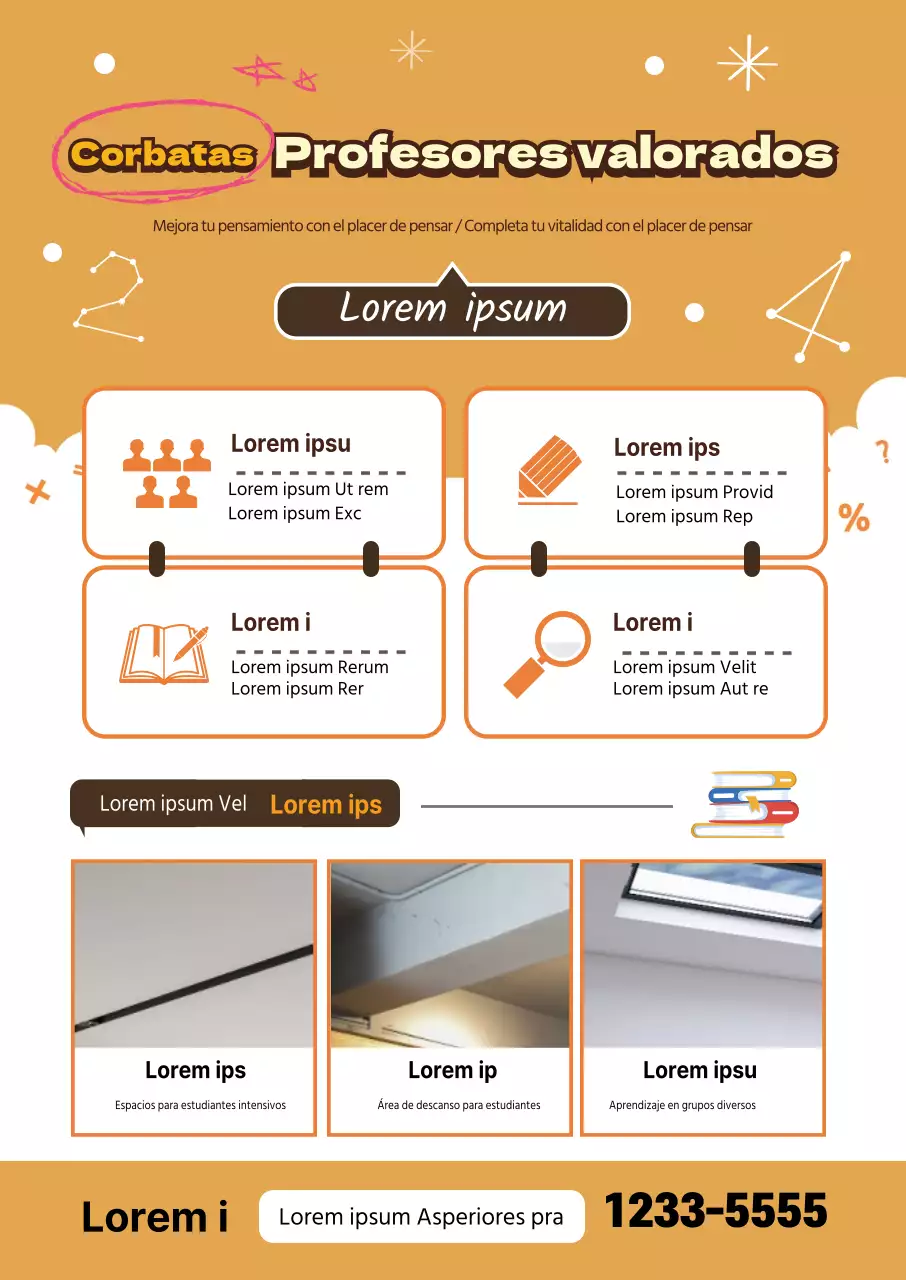 Corbatas Profesores valorados

Mejora tu pensamiento con el placer de pensar / Completa tu vitalidad con el placer de pensar

Lorem ipsum

Lorem ipsu

Lorem ipsum Ut rem
Lorem ipsum Exc

Lorem ips

Lorem ipsum Provid
Lorem ipsum Rep

Lorem i

Lorem ipsum Rerum
Lorem ipsum Rer

Lorem i

Lorem ipsum Velit
Lorem ipsum Aut re

Lorem ipsum Vel Lorem ips

Lorem ips

Espacios para estudiantes intensivos

Lorem ip

Área de descanso para estudiantes

Lorem ipsu

Aprendizaje en grupos diversos

Lorem i Lorem ipsum Asperiores pra 1233-5555